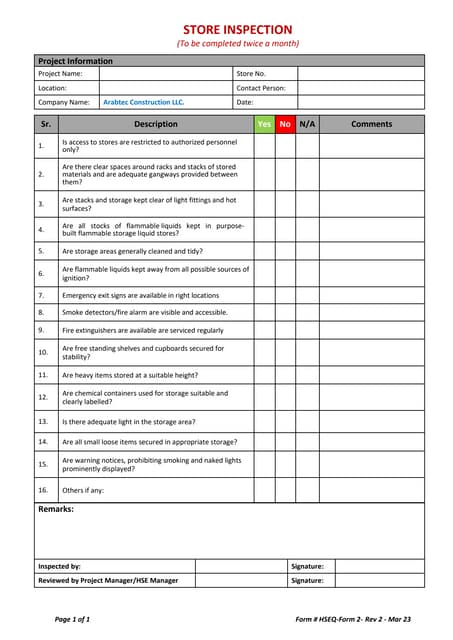 STORE INSPECTION
(To be completed twice a month)

| Project Information | | | |
|---|---|---|---|
| Project Name: | | Store No. | |
| Location: | | Contact Person: | |
| Company Name: | Arabtec Construction LLC. | Date: | |

| Sr. | Description | Yes | No | N/A | Comments |
|---|---|---|---|---|---|
| 1. | Is access to stores are restricted to authorized personnel only? | | | | |
| 2. | Are there clear spaces around racks and stacks of stored materials and are adequate gangways provided between them? | | | | |
| 3. | Are stacks and storage kept clear of light fittings and hot surfaces? | | | | |
| 4. | Are all stocks of flammable liquids kept in purpose-built flammable storage liquid stores? | | | | |
| 5. | Are storage areas generally cleaned and tidy? | | | | |
| 6. | Are flammable liquids kept away from all possible sources of ignition? | | | | |
| 7. | Emergency exit signs are available in right locations | | | | |
| 8. | Smoke detectors/fire alarm are visible and accessible. | | | | |
| 9. | Fire extinguishers are available are serviced regularly | | | | |
| 10. | Are free standing shelves and cupboards secured for stability? | | | | |
| 11. | Are heavy items stored at a suitable height? | | | | |
| 12. | Are chemical containers used for storage suitable and clearly labelled? | | | | |
| 13. | Is there adequate light in the storage area? | | | | |
| 14. | Are all small loose items secured in appropriate storage? | | | | |
| 15. | Are warning notices, prohibiting smoking and naked lights prominently displayed? | | | | |
| 16. | Others if any: | | | | |

Remarks:

| Inspected by: | | Signature: | |
|---|---|---|---|
| Reviewed by Project Manager/HSE Manager | | Signature: | |

Page 1 of 1

Form # HSEQ-Form 2- Rev 2 - Mar 23